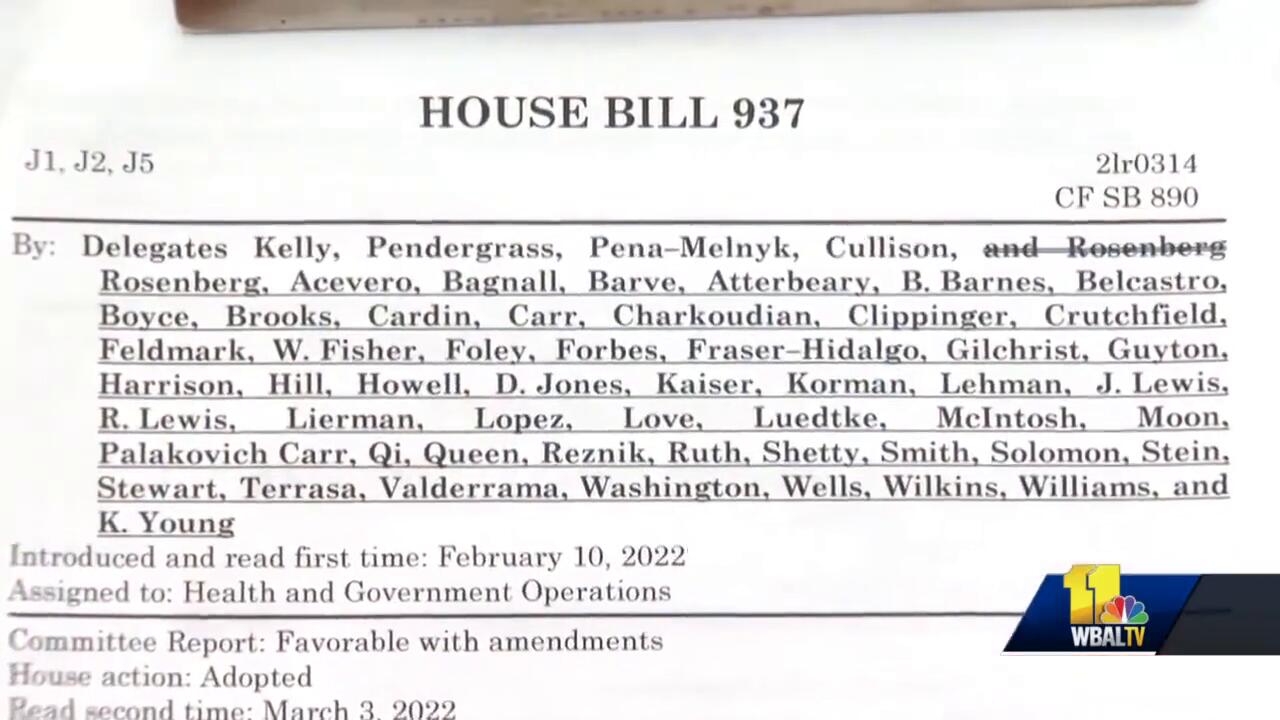 HOUSE BILL 937

J1, J2, J5

2lr0314
CF SB 890

By: Delegates Kelly, Pendergrass, Pena–Melnyk, Cullison, and Rosenberg Rosenberg, Acevero, Bagnall, Barve, Atterbeary, B. Barnes, Belcastro, Boyce, Brooks, Cardin, Carr, Charkoudian, Clippinger, Crutchfield, Feldmark, W. Fisher, Foley, Forbes, Fraser–Hidalgo, Gilchrist, Guyton, Harrison, Hill, Howell, D. Jones, Kaiser, Korman, Lehman, J. Lewis, R. Lewis, Lierman, Lopez, Love, Luedtke, McIntosh, Moon, Palakovich Carr, Qi, Queen, Reznik, Ruth, Shetty, Smith, Solomon, Stein, Stewart, Terrasa, Valderrama, Washington, Wells, Wilkins, Williams, and K. Young

Introduced and read first time: February 10, 2022
Assigned to: Health and Government Operations

Committee Report: Favorable with amendments
House action: Adopted
Read second time: March 3, 2022

11 WBALTV